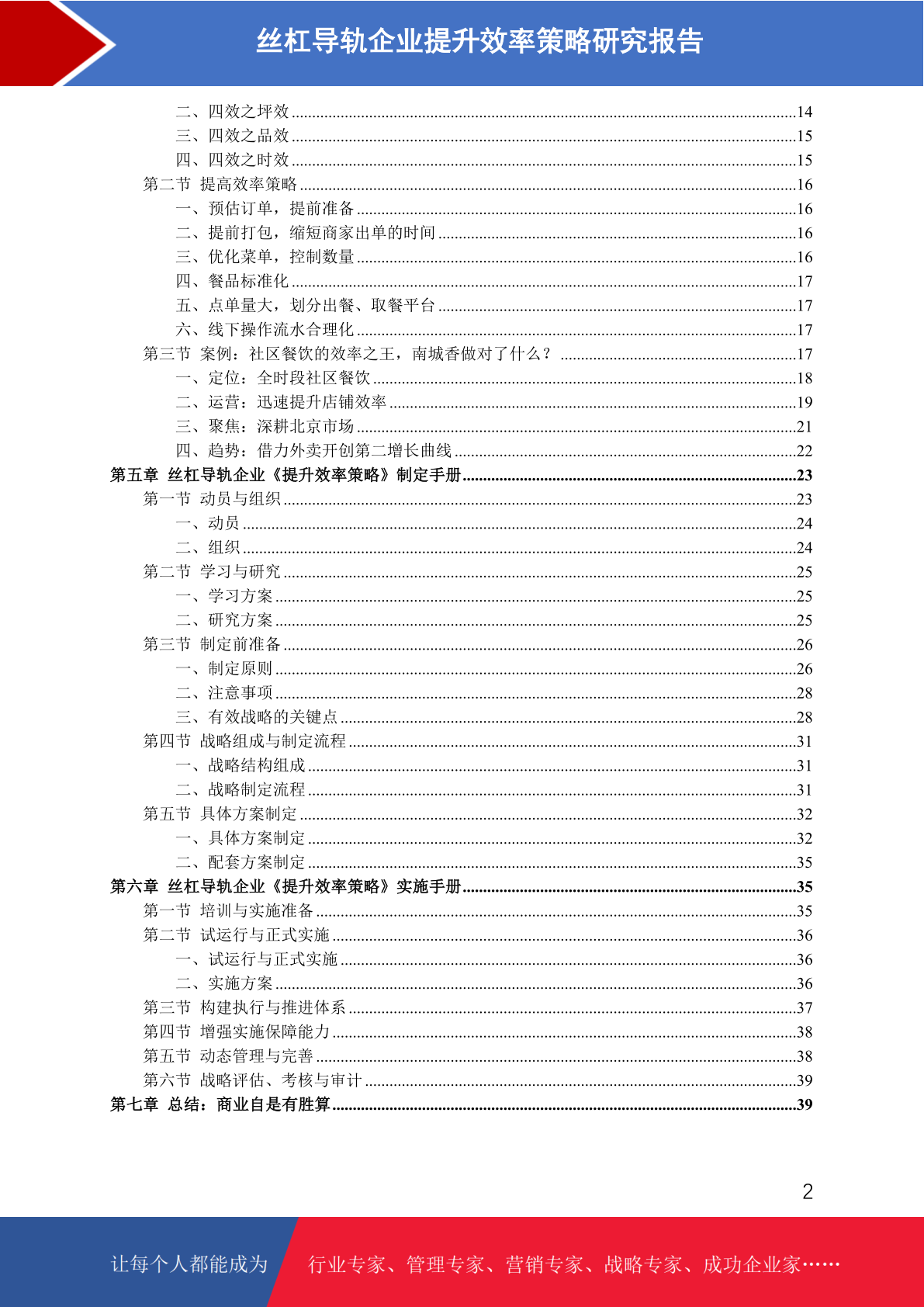 丝杠导轨企业提升效率策略研究报告

二、四效之坪效 ........14
三、四效之品效 ........15
四、四效之时效 ........15
第二节 提高效率策略 ........16
一、预估订单，提前准备 ........16
二、提前打包，缩短商家出单的时间 ........16
三、优化菜单，控制数量 ........16
四、餐品标准化 ........17
五、点单量大，划分出餐、取餐平台 ........17
六、线下操作流水合理化 ........17
第三节 案例：社区餐饮的效率之王，南城香做对了什么？ ........17
一、定位：全时段社区餐饮 ........18
二、运营：迅速提升店铺效率 ........19
三、聚焦：深耕北京市场 ........21
四、趋势：借力外卖开创第二增长曲线 ........22
第五章 丝杠导轨企业《提升效率策略》制定手册 ........23
第一节 动员与组织 ........23
一、动员 ........24
二、组织 ........24
第二节 学习与研究 ........25
一、学习方案 ........25
二、研究方案 ........25
第三节 制定前准备 ........26
一、制定原则 ........26
二、注意事项 ........28
三、有效战略的关键点 ........28
第四节 战略组成与制定流程 ........31
一、战略结构组成 ........31
二、战略制定流程 ........31
第五节 具体方案制定 ........32
一、具体方案制定 ........32
二、配套方案制定 ........35
第六章 丝杠导轨企业《提升效率策略》实施手册 ........35
第一节 培训与实施准备 ........35
第二节 试运行与正式实施 ........36
一、试运行与正式实施 ........36
二、实施方案 ........36
第三节 构建执行与推进体系 ........37
第四节 增强实施保障能力 ........38
第五节 动态管理与完善 ........38
第六节 战略评估、考核与审计 ........39
第七章 总结：商业自是有胜算 ........39

2

让每个人都能成为 行业专家、管理专家、营销专家、战略专家、成功企业家……